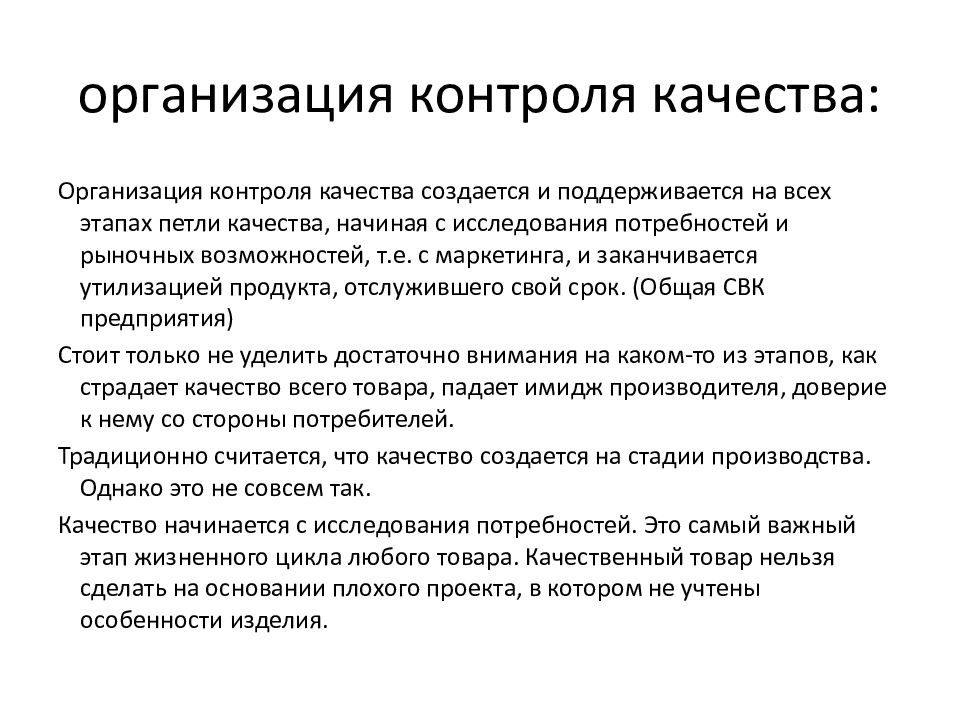 организация контроля качества:

Организация контроля качества создается и поддерживается на всех этапах петли качества, начиная с исследования потребностей и рыночных возможностей, т.е. с маркетинга, и заканчивается утилизацией продукта, отслужившего свой срок. (Общая СВК предприятия)

Стоит только не уделить достаточно внимания на каком-то из этапов, как страдает качество всего товара, падает имидж производителя, доверие к нему со стороны потребителей.

Традиционно считается, что качество создается на стадии производства. Однако это не совсем так.

Качество начинается с исследования потребностей. Это самый важный этап жизненного цикла любого товара. Качественный товар нельзя сделать на основании плохого проекта, в котором не учтены особенности изделия.